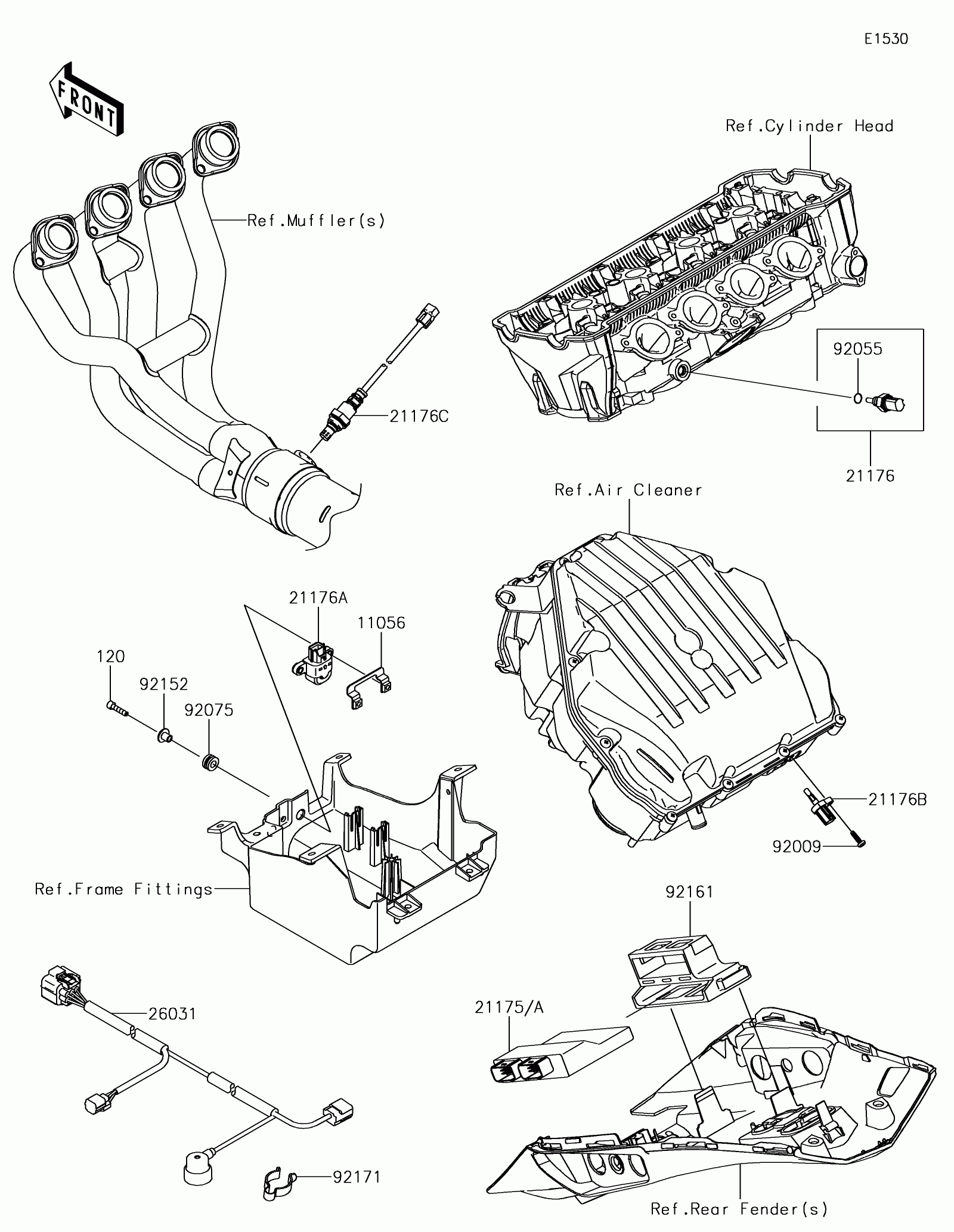 E1530

FRONT

Ref.Cylinder Head

Ref.Muffler(s)

92055

21176C

21176

Ref.Air Cleaner

21176A

11056

120

92152

92075

21176B

92009

Ref.Frame Fittings

92161

26031

21175/A

92171

Ref.Rear Fender(s)